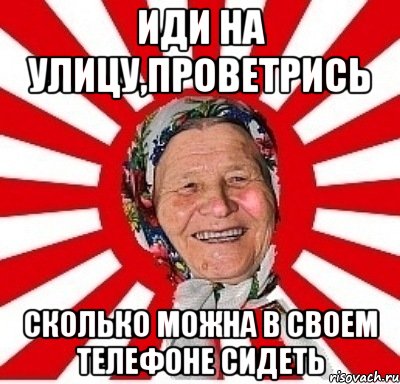 ИДИ НА УЛИЦУ,ПРОВЕТРИСЬ

СКОЛЬКО МОЖНА В СВОЕМ ТЕЛЕФОНЕ СИДЕТЬ

risovach.ru